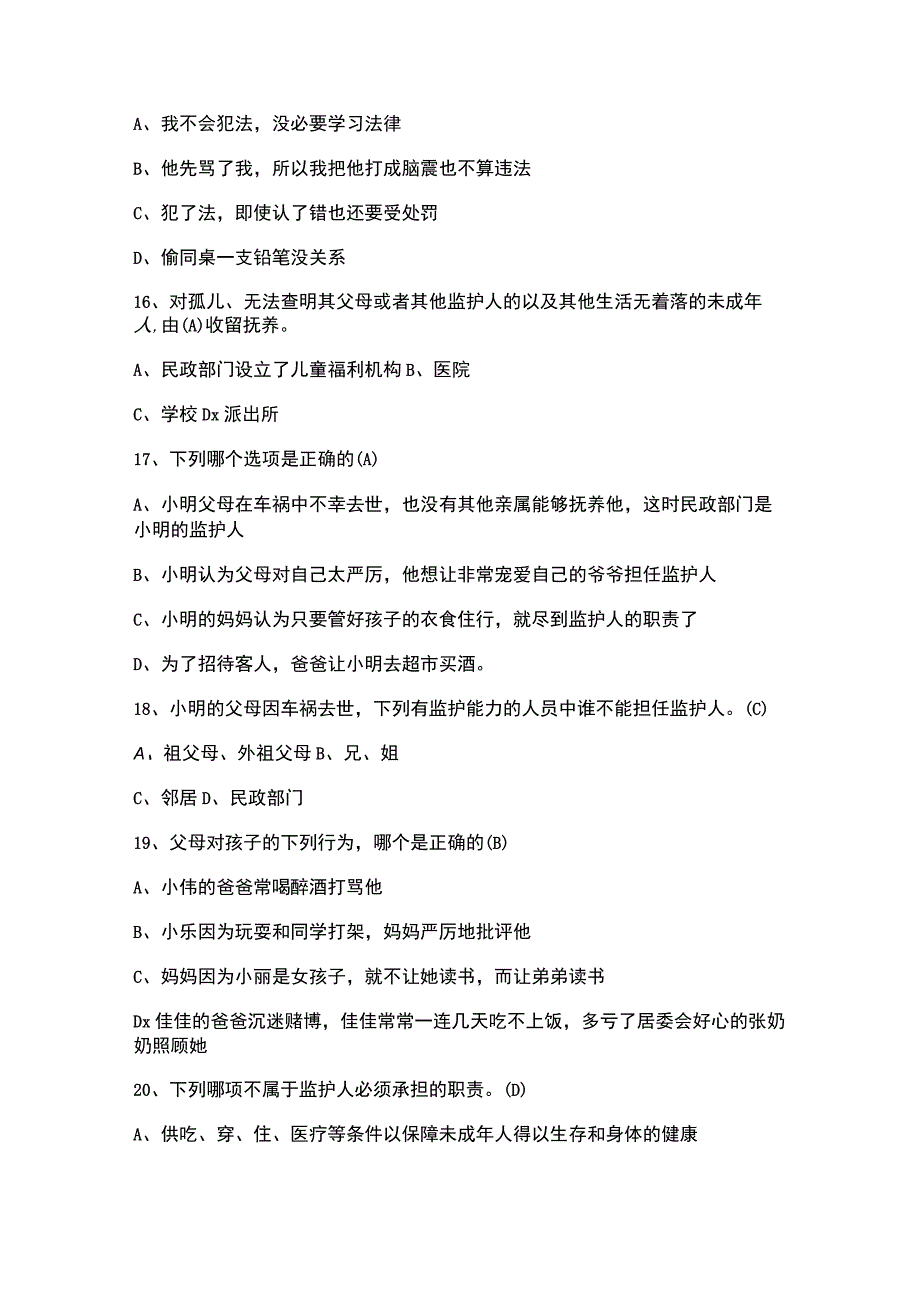 A、我不会犯法，没必要学习法律

B、他先骂了我，所以我把他打成脑震也不算违法

C、犯了法，即使认了错也还要受处罚

D、偷同桌一支铅笔没关系

16、对孤儿、无法查明其父母或者其他监护人的以及其他生活无着落的未成年人,由(A)收留抚养。

A、民政部门设立了儿童福利机构 B、医院

C、学校 Dx 派出所

17、下列哪个选项是正确的(A)

A、小明父母在车祸中不幸去世，也没有其他亲属能够抚养他，这时民政部门是小明的监护人

B、小明认为父母对自己太严厉，他想让非常宠爱自己的爷爷担任监护人

C、小明的妈妈认为只要管好孩子的衣食住行，就尽到监护人的职责了

D、为了招待客人，爸爸让小明去超市买酒。

18、小明的父母因车祸去世，下列有监护能力的人员中谁不能担任监护人。(C)

A，祖父母、外祖父母 B、兄、姐

C、邻居 D、民政部门

19、父母对孩子的下列行为，哪个是正确的(B)

A、小伟的爸爸常喝醉酒打骂他

B、小乐因为玩耍和同学打架，妈妈严厉地批评他

C、妈妈因为小丽是女孩子，就不让她读书，而让弟弟读书

Dx 佳佳的爸爸沉迷赌博，佳佳常常一连几天吃不上饭，多亏了居委会好心的张奶奶照顾她

20、下列哪项不属于监护人必须承担的职责。(D)

A、供吃、穿、住、医疗等条件以保障未成年人得以生存和身体的健康